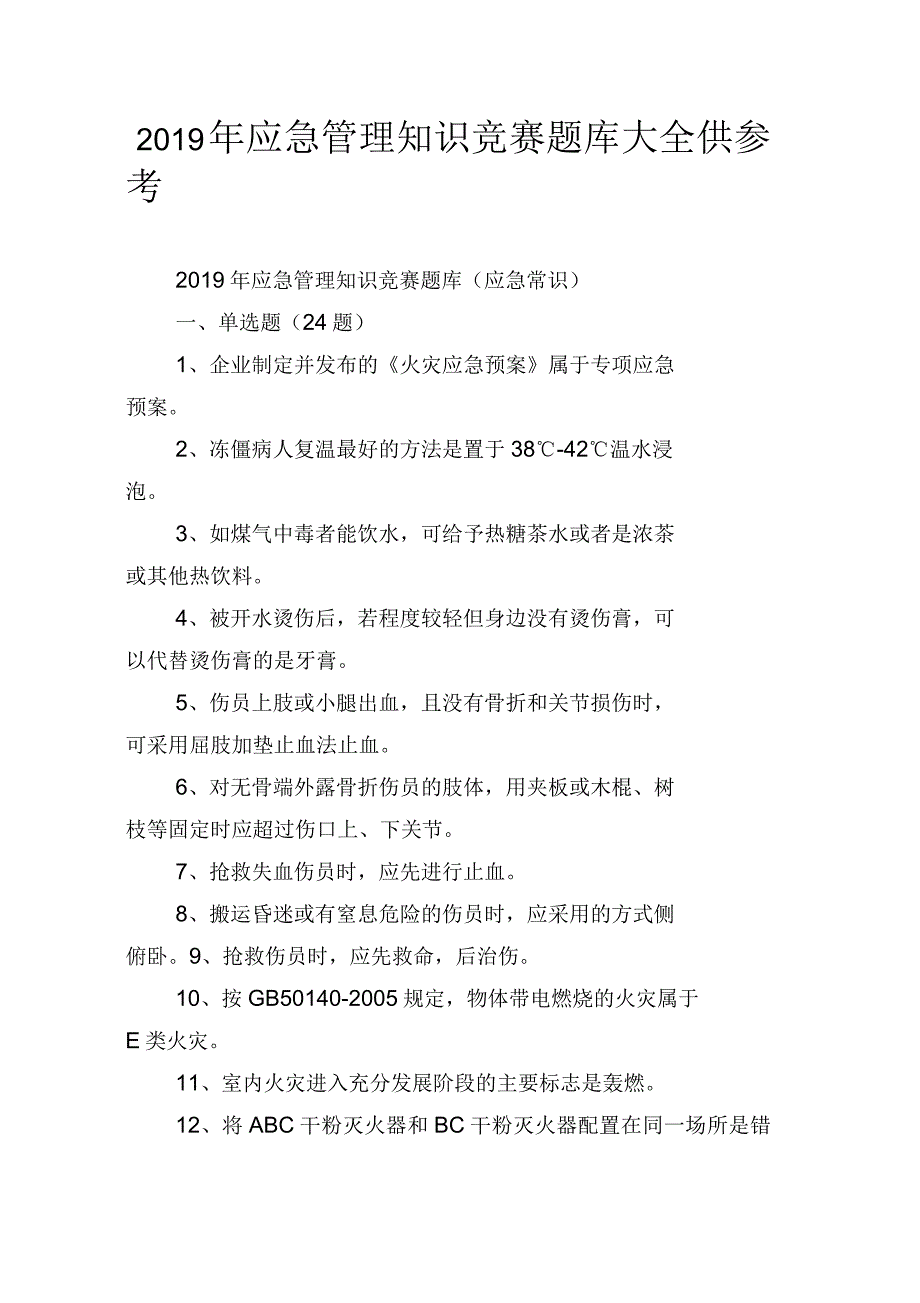 2019年应急管理知识竞赛题库大全供参考

2019年应急管理知识竞赛题库（应急常识）

一、单选题（24题）

1、企业制定并发布的《火灾应急预案》属于专项应急预案。

2、冻僵病人复温最好的方法是置于38℃-42℃温水浸泡。

3、如煤气中毒者能饮水，可给予热糖茶水或者是浓茶或其他热饮料。

4、被开水烫伤后，若程度较轻但身边没有烫伤膏，可以代替烫伤膏的是牙膏。

5、伤员上肢或小腿出血，且没有骨折和关节损伤时，可采用屈肢加垫止血法止血。

6、对无骨端外露骨折伤员的肢体，用夹板或木棍、树枝等固定时应超过伤口上、下关节。

7、抢救失血伤员时，应先进行止血。

8、搬运昏迷或有窒息危险的伤员时，应采用的方式侧俯卧。9、抢救伤员时，应先救命，后治伤。

10、按GB50140-2005规定，物体带电燃烧的火灾属于E类火灾。

11、室内火灾进入充分发展阶段的主要标志是轰燃。

12、将ABC干粉灭火器和BC干粉灭火器配置在同一场所是错